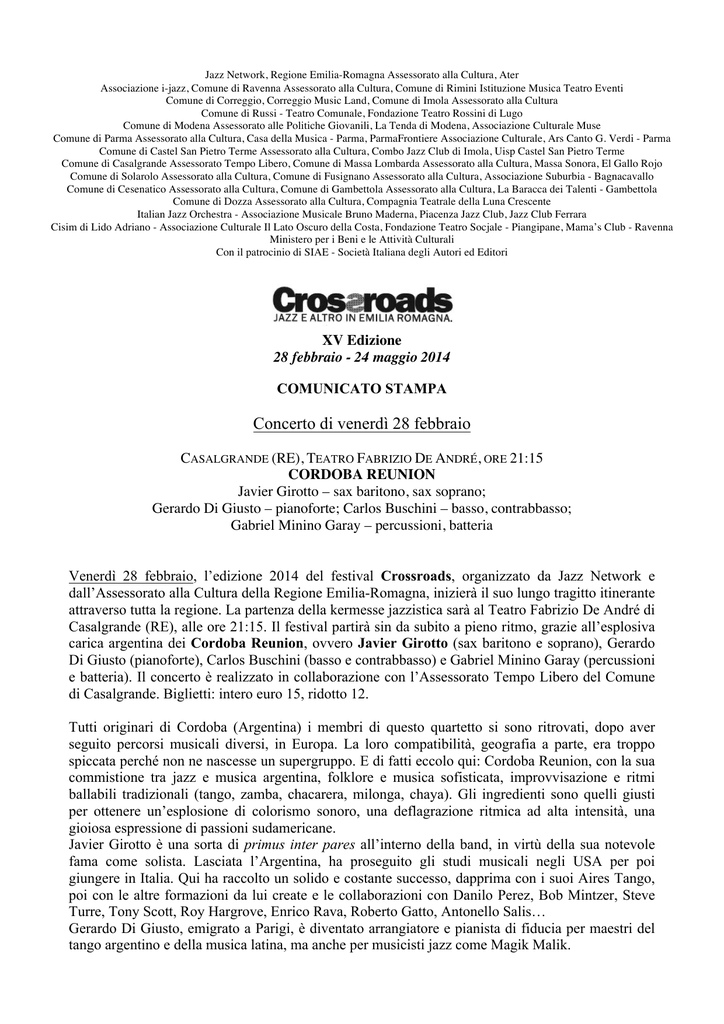 Jazz Network, Regione Emilia-Romagna Assessorato alla Cultura, Ater
Associazione i-jazz, Comune di Ravenna Assessorato alla Cultura, Comune di Rimini Istituzione Musica Teatro Eventi
Comune di Correggio, Correggio Music Land, Comune di Imola Assessorato alla Cultura
Comune di Russi - Teatro Comunale, Fondazione Teatro Rossini di Lugo
Comune di Modena Assessorato alle Politiche Giovanili, La Tenda di Modena, Associazione Culturale Muse
Comune di Parma Assessorato alla Cultura, Casa della Musica - Parma, ParmaFrontiere Associazione Culturale, Ars Canto G. Verdi - Parma
Comune di Castel San Pietro Terme Assessorato alla Cultura, Combo Jazz Club di Imola, Uisp Castel San Pietro Terme
Comune di Casalgrande Assessorato Tempo Libero, Comune di Massa Lombarda Assessorato alla Cultura, Massa Sonora, El Gallo Rojo
Comune di Solarolo Assessorato alla Cultura, Comune di Fusignano Assessorato alla Cultura, Associazione Suburbia - Bagnacavallo
Comune di Cesenatico Assessorato alla Cultura, Comune di Gambettola Assessorato alla Cultura, La Baracca dei Talenti - Gambettola
Comune di Dozza Assessorato alla Cultura, Compagnia Teatrale della Luna Crescente
Italian Jazz Orchestra - Associazione Musicale Bruno Maderna, Piacenza Jazz Club, Jazz Club Ferrara
Cisim di Lido Adriano - Associazione Culturale Il Lato Oscuro della Costa, Fondazione Teatro Socjale - Piangipane, Mama's Club - Ravenna
Ministero per i Beni e le Attività Culturali
Con il patrocinio di SIAE - Società Italiana degli Autori ed Editori

Crossroads
JAZZ E ALTRO IN EMILIA ROMAGNA.

XV Edizione
28 febbraio - 24 maggio 2014

COMUNICATO STAMPA

Concerto di venerdì 28 febbraio

CASALGRANDE (RE), TEATRO FABRIZIO DE ANDRÉ, ORE 21:15
CORDOBA REUNION
Javier Girotto – sax baritono, sax soprano;
Gerardo Di Giusto – pianoforte; Carlos Buschini – basso, contrabbasso;
Gabriel Minino Garay – percussioni, batteria

Venerdì 28 febbraio, l'edizione 2014 del festival Crossroads, organizzato da Jazz Network e dall'Assessorato alla Cultura della Regione Emilia-Romagna, inizierà il suo lungo tragitto itinerante attraverso tutta la regione. La partenza della kermesse jazzistica sarà al Teatro Fabrizio De André di Casalgrande (RE), alle ore 21:15. Il festival partirà sin da subito a pieno ritmo, grazie all'esplosiva carica argentina dei Cordoba Reunion, ovvero Javier Girotto (sax baritono e soprano), Gerardo Di Giusto (pianoforte), Carlos Buschini (basso e contrabbasso) e Gabriel Minino Garay (percussioni e batteria). Il concerto è realizzato in collaborazione con l'Assessorato Tempo Libero del Comune di Casalgrande. Biglietti: intero euro 15, ridotto 12.

Tutti originari di Cordoba (Argentina) i membri di questo quartetto si sono ritrovati, dopo aver seguito percorsi musicali diversi, in Europa. La loro compatibilità, geografia a parte, era troppo spiccata perché non ne nascesse un supergruppo. E di fatti eccolo qui: Cordoba Reunion, con la sua commistione tra jazz e musica argentina, folklore e musica sofisticata, improvvisazione e ritmi ballabili tradizionali (tango, zamba, chacarera, milonga, chaya). Gli ingredienti sono quelli giusti per ottenere un'esplosione di colorismo sonoro, una deflagrazione ritmica ad alta intensità, una gioiosa espressione di passioni sudamericane.
Javier Girotto è una sorta di primus inter pares all'interno della band, in virtù della sua notevole fama come solista. Lasciata l'Argentina, ha proseguito gli studi musicali negli USA per poi giungere in Italia. Qui ha raccolto un solido e costante successo, dapprima con i suoi Aires Tango, poi con le altre formazioni da lui create e le collaborazioni con Danilo Perez, Bob Mintzer, Steve Turre, Tony Scott, Roy Hargrove, Enrico Rava, Roberto Gatto, Antonello Salis…
Gerardo Di Giusto, emigrato a Parigi, è diventato arrangiatore e pianista di fiducia per maestri del tango argentino e della musica latina, ma anche per musicisti jazz come Magik Malik.